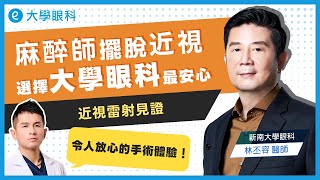 e 大學眼科

麻醉師擺脫近視
選擇大學眼科最安心

近視雷射見證

令人放心的手術體驗！

新南大學眼科
林丕容 醫師